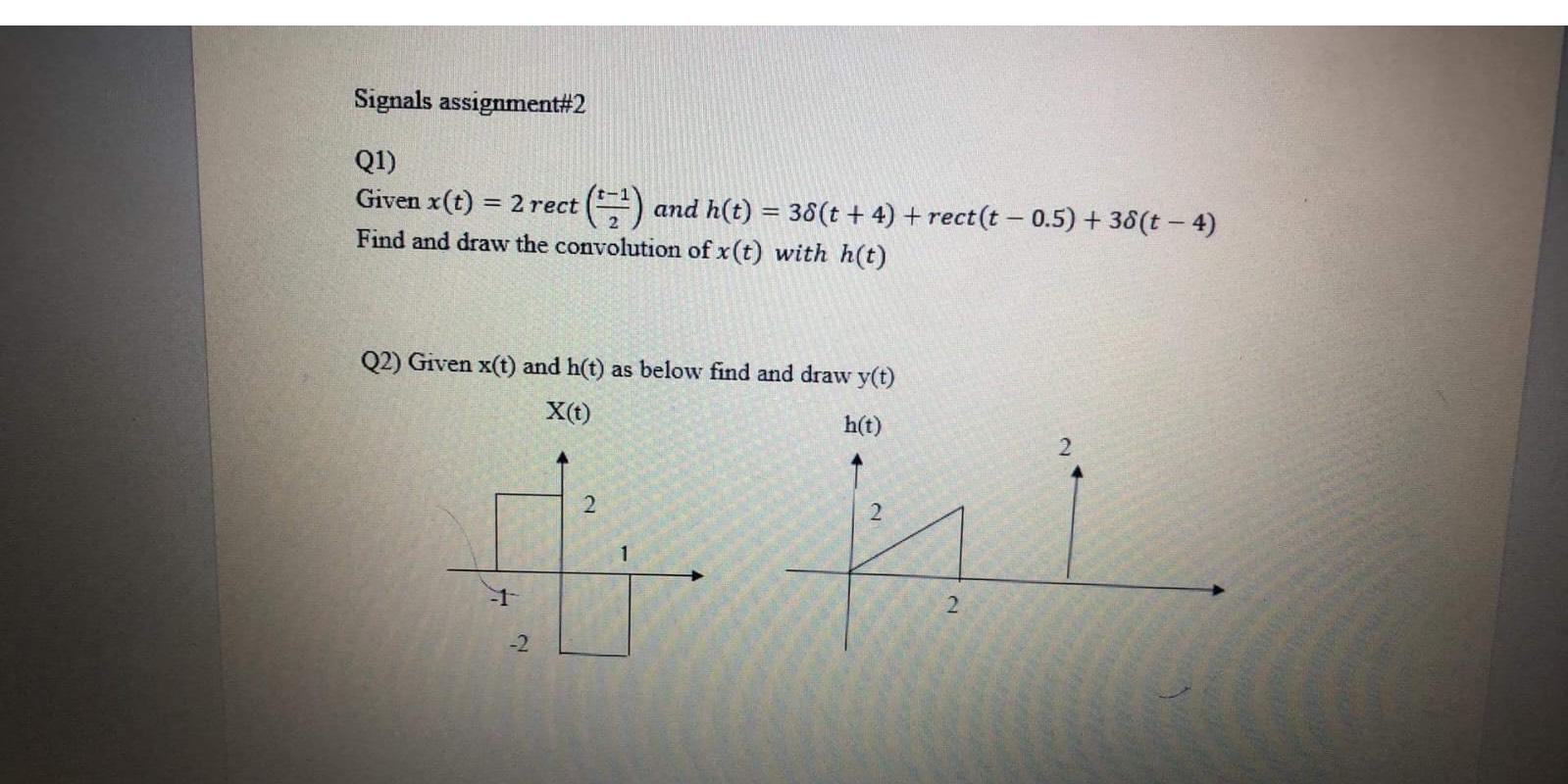 Signals assignment#2

Q1)
Given $x(t) = 2\,rect\left(\frac{t-1}{2}\right)$ and $h(t) = 3\delta(t+4) + rect(t-0.5) + 3\delta(t-4)$
Find and draw the convolution of $x(t)$ with $h(t)$

Q2) Given x(t) and h(t) as below find and draw y(t)

X(t)

2
1
-1
-2

h(t)

2
2
2